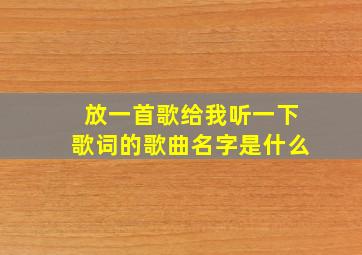 放一首歌给我听一下
歌词的歌曲名字是什么